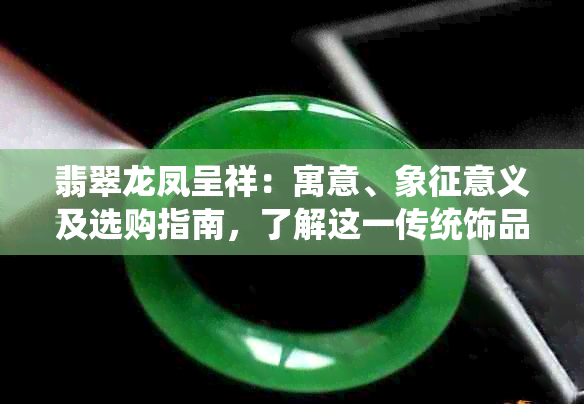 翡翠龙凤呈祥：寓意、象征意义及选购指南，了解这一传统饰品